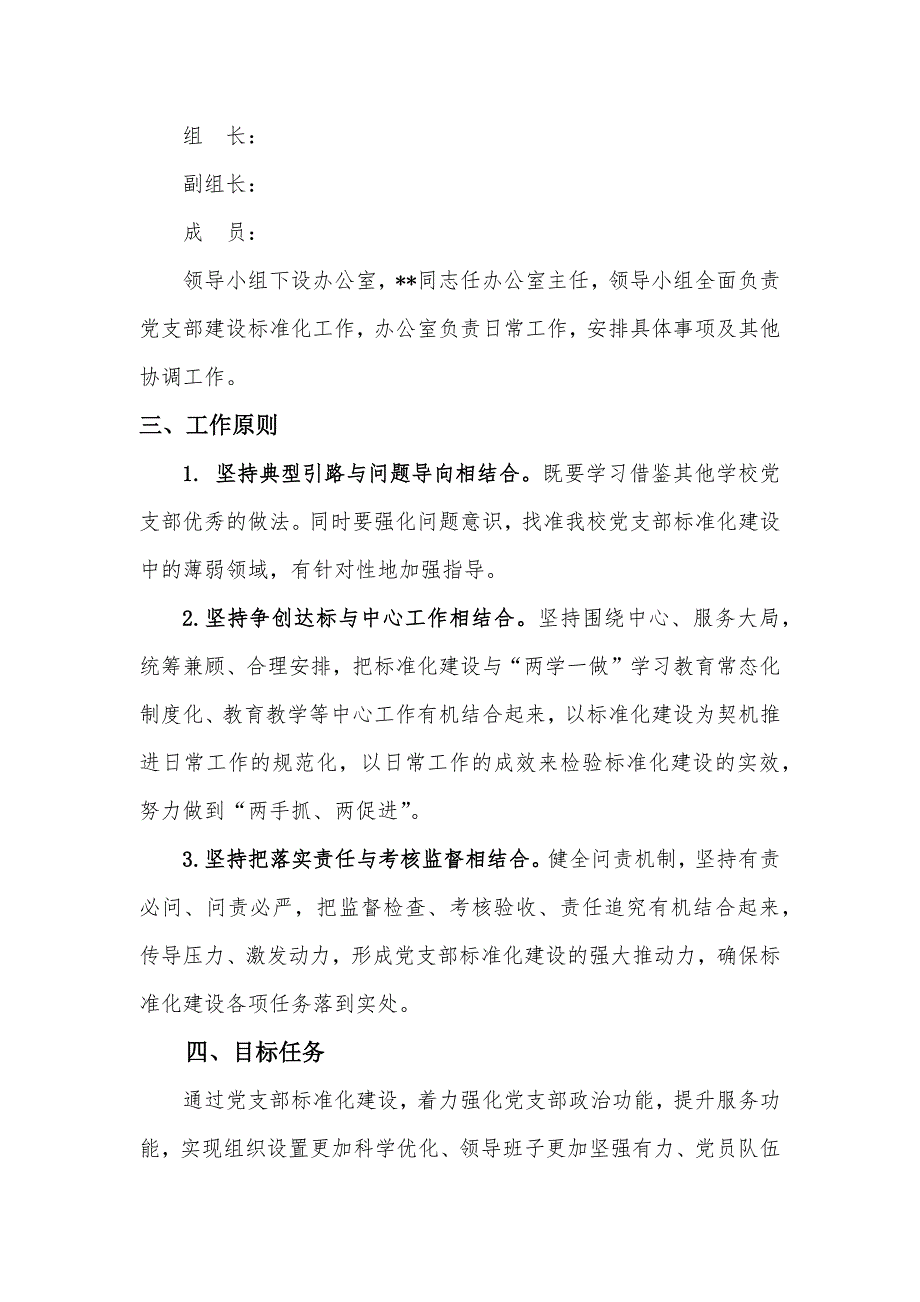 组　长：

副组长：

成　员：

领导小组下设办公室，**同志任办公室主任，领导小组全面负责党支部建设标准化工作，办公室负责日常工作，安排具体事项及其他协调工作。

三、工作原则

1. 坚持典型引路与问题导向相结合。既要学习借鉴其他学校党支部优秀的做法。同时要强化问题意识，找准我校党支部标准化建设中的薄弱领域，有针对性地加强指导。

2.坚持争创达标与中心工作相结合。坚持围绕中心、服务大局，统筹兼顾、合理安排，把标准化建设与“两学一做”学习教育常态化制度化、教育教学等中心工作有机结合起来，以标准化建设为契机推进日常工作的规范化，以日常工作的成效来检验标准化建设的实效，努力做到“两手抓、两促进”。

3.坚持把落实责任与考核监督相结合。健全问责机制，坚持有责必问、问责必严，把监督检查、考核验收、责任追究有机结合起来，传导压力、激发动力，形成党支部标准化建设的强大推动力，确保标准化建设各项任务落到实处。

四、目标任务

通过党支部标准化建设，着力强化党支部政治功能，提升服务功能，实现组织设置更加科学优化、领导班子更加坚强有力、党员队伍